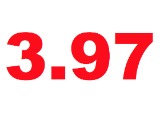 3.97